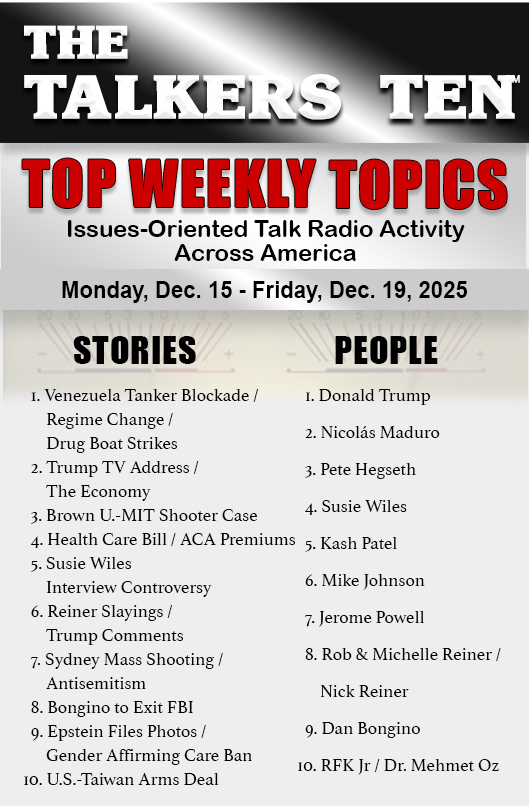 THE TALKERS TEN™

TOP WEEKLY TOPICS

Issues-Oriented Talk Radio Activity Across America

Monday, Dec. 15 - Friday, Dec. 19, 2025

STORIES

1. Venezuela Tanker Blockade / Regime Change / Drug Boat Strikes
2. Trump TV Address / The Economy
3. Brown U.-MIT Shooter Case
4. Health Care Bill / ACA Premiums
5. Susie Wiles Interview Controversy
6. Reiner Slayings / Trump Comments
7. Sydney Mass Shooting / Antisemitism
8. Bongino to Exit FBI
9. Epstein Files Photos / Gender Affirming Care Ban
10. U.S.-Taiwan Arms Deal

PEOPLE

1. Donald Trump
2. Nicolás Maduro
3. Pete Hegseth
4. Susie Wiles
5. Kash Patel
6. Mike Johnson
7. Jerome Powell
8. Rob & Michelle Reiner / Nick Reiner
9. Dan Bongino
10. RFK Jr / Dr. Mehmet Oz